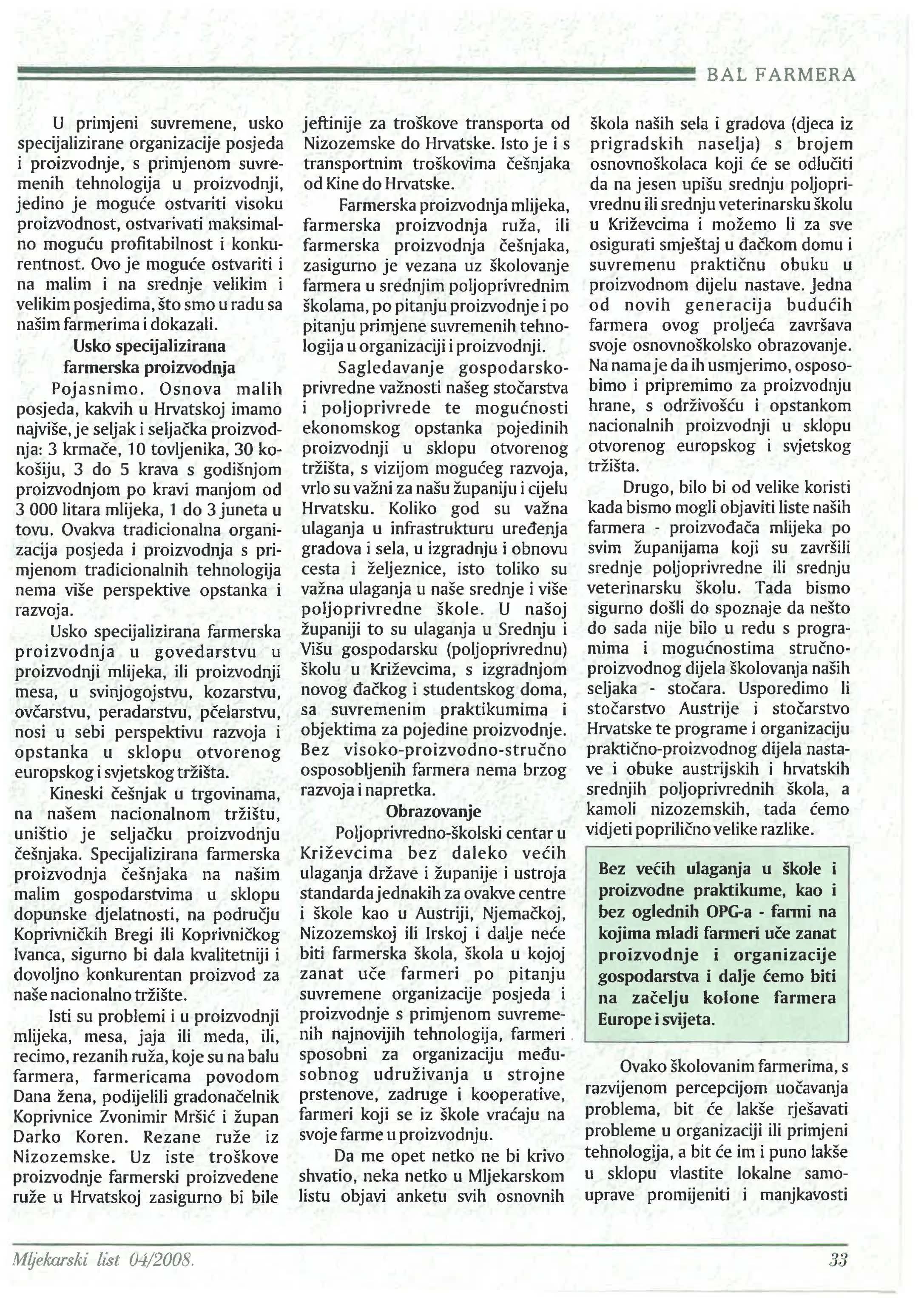 BAL FARMERA

U primjeni suvremene, usko specijalizirane organizacije posjeda i proizvodnje, s primjenom suvremenih tehnologija u proizvodnji, jedino je moguće ostvariti visoku proizvodnost, ostvarivati maksimalno moguću profitabilnost i konkurentnost. Ovo je moguće ostvariti i na malim i na srednje velikim i velikim posjedima, što smo u radu sa našim farmerima i dokazali.

Usko specijalizirana farmerska proizvodnja

Pojasnimo. Osnova malih posjeda, kakvih u Hrvatskoj imamo najviše, je seljak i seljačka proizvodnja: 3 krmače, 10 tovljenika, 30 kokošiju, 3 do 5 krava s godišnjom proizvodnjom po kravi manjom od 3 000 litara mlijeka, 1 do 3 juneta u tovu. Ovakva tradicionalna organizacija posjeda i proizvodnja s primjenom tradicionalnih tehnologija nema više perspektive opstanka i razvoja.

Usko specijalizirana farmerska proizvodnja u govedarstvu u proizvodnji mlijeka, ili proizvodnji mesa, u svinjogojstvu, kozarstvu, ovčarstvu, peradarstvu, pčelarstvu, nosi u sebi perspektivu razvoja i opstanka u sklopu otvorenog europskog i svjetskog tržišta.

Kineski češnjak u trgovinama, na našem nacionalnom tržištu, uništio je seljačku proizvodnju češnjaka. Specijalizirana farmerska proizvodnja češnjaka na našim malim gospodarstvima u sklopu dopunske djelatnosti, na području Koprivničkih Bregi ili Koprivničkog Ivanca, sigurno bi dala kvalitetniji i dovoljno konkurentan proizvod za naše nacionalno tržište.

Isti su problemi i u proizvodnji mlijeka, mesa, jaja ili meda, ili, recimo, rezanih ruža, koje su na balu farmera, farmericama povodom Dana žena, podijelili gradonačelnik Koprivnice Zvonimir Mršić i župan Darko Koren. Rezane ruže iz Nizozemske. Uz iste troškove proizvodnje farmerski proizvedene ruže u Hrvatskoj zasigurno bi bile jeftinije za troškove transporta od Nizozemske do Hrvatske. Isto je i s transportnim troškovima češnjaka od Kine do Hrvatske.

Farmerska proizvodnja mlijeka, farmerska proizvodnja ruža, ili farmerska proizvodnja češnjaka, zasigurno je vezana uz školovanje farmera u srednjim poljoprivrednim školama, po pitanju proizvodnje i po pitanju primjene suvremenih tehnologija u organizaciji i proizvodnji.

Sagledavanje gospodarsko-privredne važnosti našeg stočarstva i poljoprivrede te mogućnosti ekonomskog opstanka pojedinih proizvodnji u sklopu otvorenog tržišta, s vizijom mogućeg razvoja, vrlo su važni za našu županiju i cijelu Hrvatsku. Koliko god su važna ulaganja u infrastrukturu uređenja gradova i sela, u izgradnju i obnovu cesta i željeznice, isto toliko su važna ulaganja u naše srednje i više poljoprivredne škole. U našoj županiji to su ulaganja u Srednju i Višu gospodarsku (poljoprivrednu) školu u Križevcima, s izgradnjom novog đačkog i studentskog doma, sa suvremenim praktikumima i objektima za pojedine proizvodnje. Bez visoko-proizvodno-stručno osposobljenih farmera nema brzog razvoja i napretka.

Obrazovanje

Poljoprivredno-školski centar u Križevcima bez daleko većih ulaganja države i županije i ustroja standarda jednakih za ovakve centre i škole kao u Austriji, Njemačkoj, Nizozemskoj ili Irskoj i dalje neće biti farmerska škola, škola u kojoj zanat uče farmeri po pitanju suvremene organizacije posjeda i proizvodnje s primjenom suvremenih najnovijih tehnologija, farmeri sposobni za organizaciju međusobnog udruživanja u strojne prstenove, zadruge i kooperative, farmeri koji se iz škole vraćaju na svoje farme u proizvodnju.

Da me opet netko ne bi krivo shvatio, neka netko u Mljekarskom listu objavi anketu svih osnovnih škola naših sela i gradova (djeca iz prigradskih naselja) s brojem osnovnoškolaca koji će se odlučiti da na jesen upišu srednju poljoprivrednu ili srednju veterinarsku školu u Križevcima i možemo li za sve osigurati smještaj u đačkom domu i suvremenu praktičnu obuku u proizvodnom dijelu nastave. Jedna od novih generacija budućih farmera ovog proljeća završava svoje osnovnoškolsko obrazovanje. Na nama je da ih usmjerimo, osposobimo i pripremimo za proizvodnju hrane, s održivošću i opstankom nacionalnih proizvodnji u sklopu otvorenog europskog i svjetskog tržišta.

Drugo, bilo bi od velike koristi kada bismo mogli objaviti liste naših farmera - proizvođača mlijeka po svim županijama koji su završili srednje poljoprivredne ili srednju veterinarsku školu. Tada bismo sigurno došli do spoznaje da nešto do sada nije bilo u redu s programima i mogućnostima stručno-proizvodnog dijela školovanja naših seljaka - stočara. Usporedimo li stočarstvo Austrije i stočarstvo Hrvatske te programe i organizaciju praktično-proizvodnog dijela nastave i obuke austrijskih i hrvatskih srednjih poljoprivrednih škola, a kamoli nizozemskih, tada ćemo vidjeti poprilično velike razlike.

Bez većih ulaganja u škole i proizvodne praktikume, kao i bez oglednih OPG-a - farmi na kojima mladi farmeri uče zanat proizvodnje i organizacije gospodarstva i dalje ćemo biti na začelju kolone farmera Europe i svijeta.

Ovako školovanim farmerima, s razvijenom percepcijom uočavanja problema, bit će lakše rješavati probleme u organizaciji ili primjeni tehnologija, a bit će im i puno lakše u sklopu vlastite lokalne samouprave promijeniti i manjkavosti

Mljekarski list 04/2008.

33